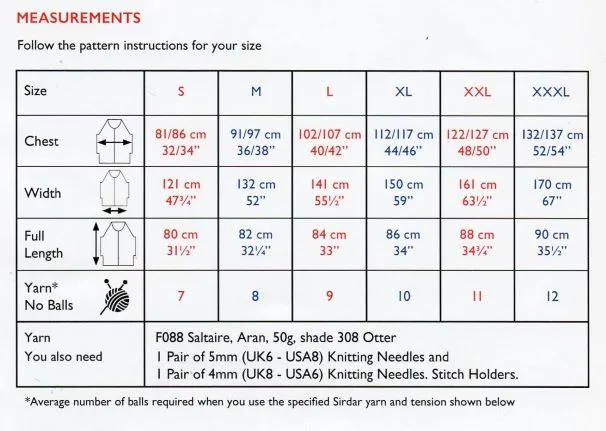 MEASUREMENTS

Follow the pattern instructions for your size

| Size | S | M | L | XL | XXL | XXXL |
|---|---|---|---|---|---|---|
| Chest | 81/86 cm 32/34" | 91/97 cm 36/38" | 102/107 cm 40/42" | 112/117 cm 44/46" | 122/127 cm 48/50" | 132/137 cm 52/54" |
| Width | 121 cm 47¾" | 132 cm 52" | 141 cm 55½" | 150 cm 59" | 161 cm 63½" | 170 cm 67" |
| Full Length | 80 cm 31½" | 82 cm 32¼" | 84 cm 33" | 86 cm 34" | 88 cm 34¾" | 90 cm 35½" |
| Yarn* No Balls | 7 | 8 | 9 | 10 | 11 | 12 |
| Yarn You also need | F088 Saltaire, Aran, 50g, shade 308 Otter 1 Pair of 5mm (UK6 - USA8) Knitting Needles and 1 Pair of 4mm (UK8 - USA6) Knitting Needles. Stitch Holders. | | | | | |

*Average number of balls required when you use the specified Sirdar yarn and tension shown below